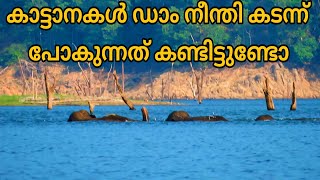 കാട്ടാനകൾ ഡാം നീന്തി കടന്ന് പോകുന്നത് കണ്ടിട്ടുണ്ടോ